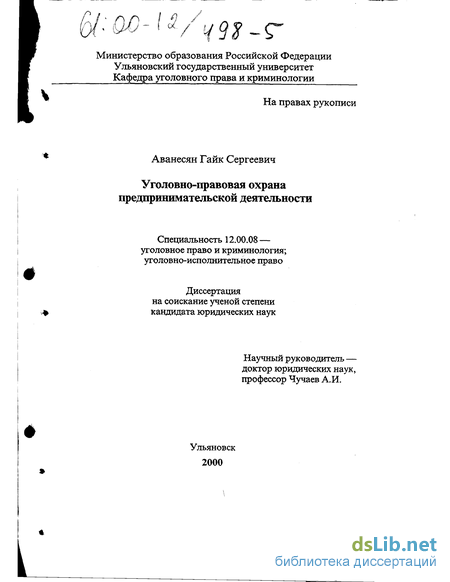 61:00-12/498-5

Министерство образования Российской Федерации
Ульяновский государственный университет
Кафедра уголовного права и криминологии

На правах рукописи

Аванесян Гайк Сергеевич

Уголовно-правовая охрана предпринимательской деятельности

Специальность 12.00.08 — уголовное право и криминология; уголовно-исполнительное право

Диссертация на соискание ученой степени кандидата юридических наук

Научный руководитель — доктор юридических наук, профессор Чучаев А.И.

Ульяновск
2000

dsLib.net
библиотека диссертаций